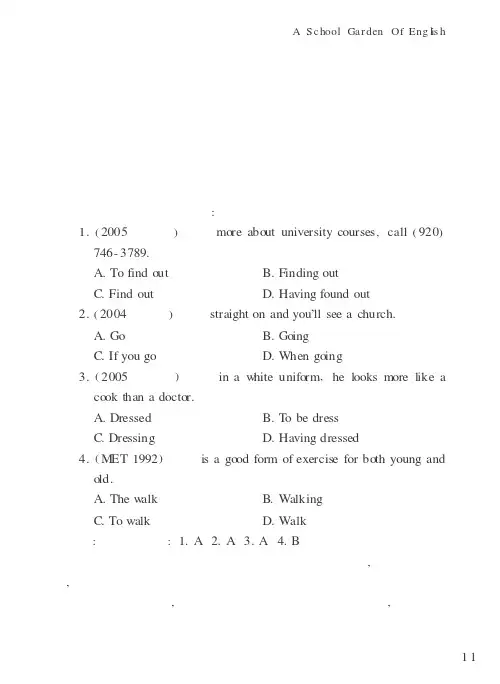 A School Garden Of English

:

1. (2005 ) more about university courses, call (920) 746-3789.

A. To find out B. Finding out

C. Find out D. Having found out

2. (2004 ) straight on and you'll see a church.

A. Go B. Going

C. If you go D. When going

3. (2005 ) in a white uniform, he looks more like a cook than a doctor.

A. Dressed B. To be dress

C. Dressing D. Having dressed

4. (MET 1992) is a good form of exercise for both young and old.

A. The walk B. Walking

C. To walk D. Walk

: : 1. A 2. A 3. A 4. B

11